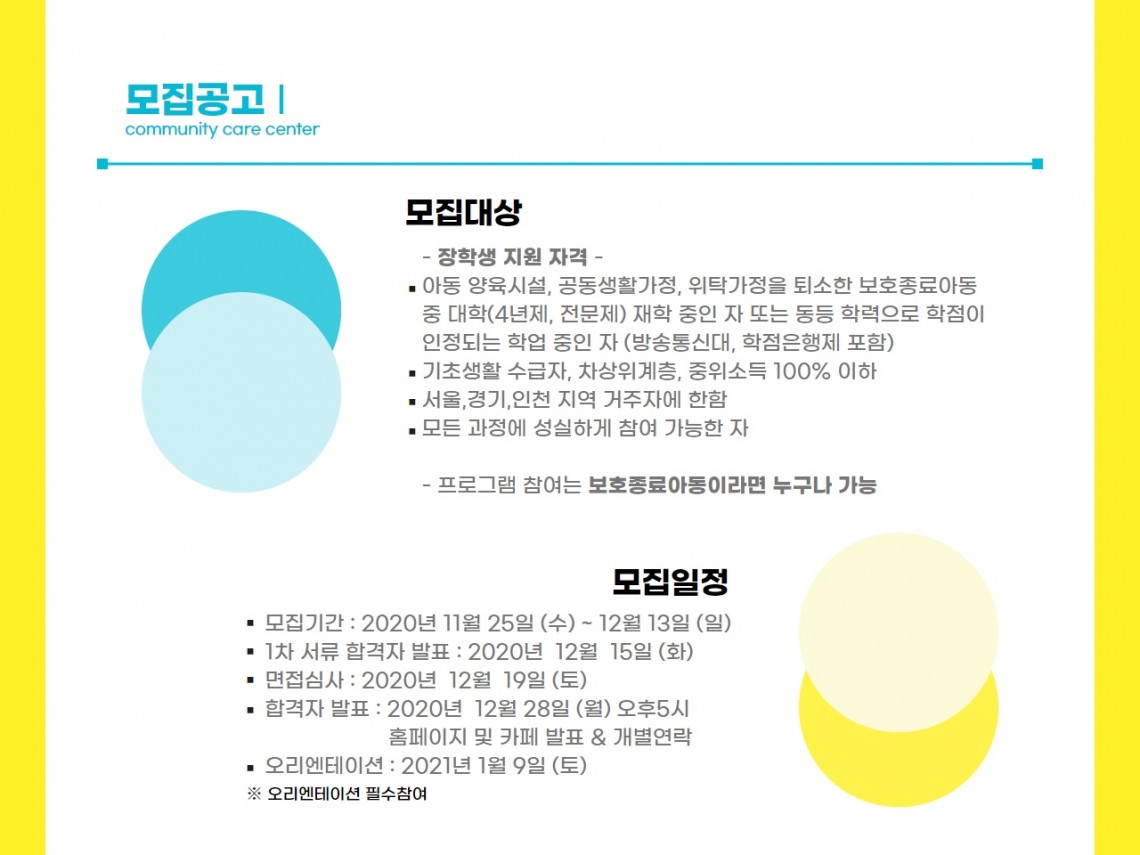 모집공고 |
community care center

모집대상

- 장학생 지원 자격 -

▪ 아동 양육시설, 공동생활가정, 위탁가정을 퇴소한 보호종료아동 중 대학(4년제, 전문제) 재학 중인 자 또는 동등 학력으로 학점이 인정되는 학업 중인 자 (방송통신대, 학점은행제 포함)
▪ 기초생활 수급자, 차상위계층, 중위소득 100% 이하
▪ 서울,경기,인천 지역 거주자에 한함
▪ 모든 과정에 성실하게 참여 가능한 자

- 프로그램 참여는 보호종료아동이라면 누구나 가능

모집일정

▪ 모집기간 : 2020년 11월 25일 (수) ~ 12월 13일 (일)
▪ 1차 서류 합격자 발표 : 2020년 12월 15일 (화)
▪ 면접심사 : 2020년 12월 19일 (토)
▪ 합격자 발표 : 2020년 12월 28일 (월) 오후5시 홈페이지 및 카페 발표 & 개별연락
▪ 오리엔테이션 : 2021년 1월 9일 (토)
※ 오리엔테이션 필수참여